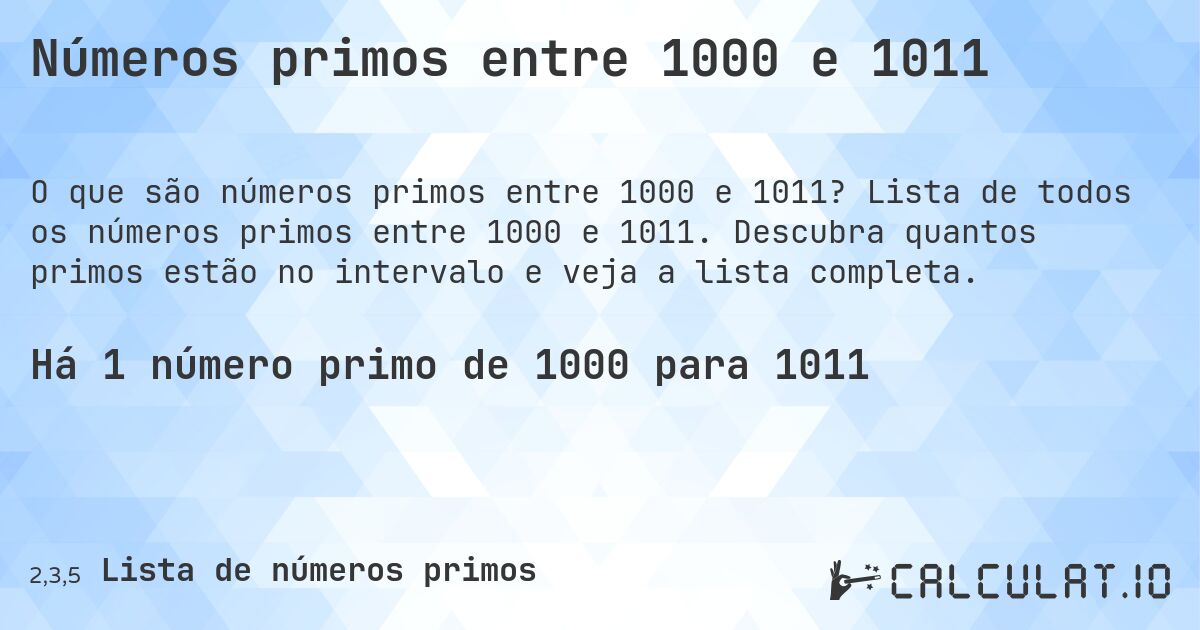 Números primos entre 1000 e 1011

O que são números primos entre 1000 e 1011? Lista de todos os números primos entre 1000 e 1011. Descubra quantos primos estão no intervalo e veja a lista completa.

Há 1 número primo de 1000 para 1011

2,3,5 Lista de números primos

CALCULAT.IO